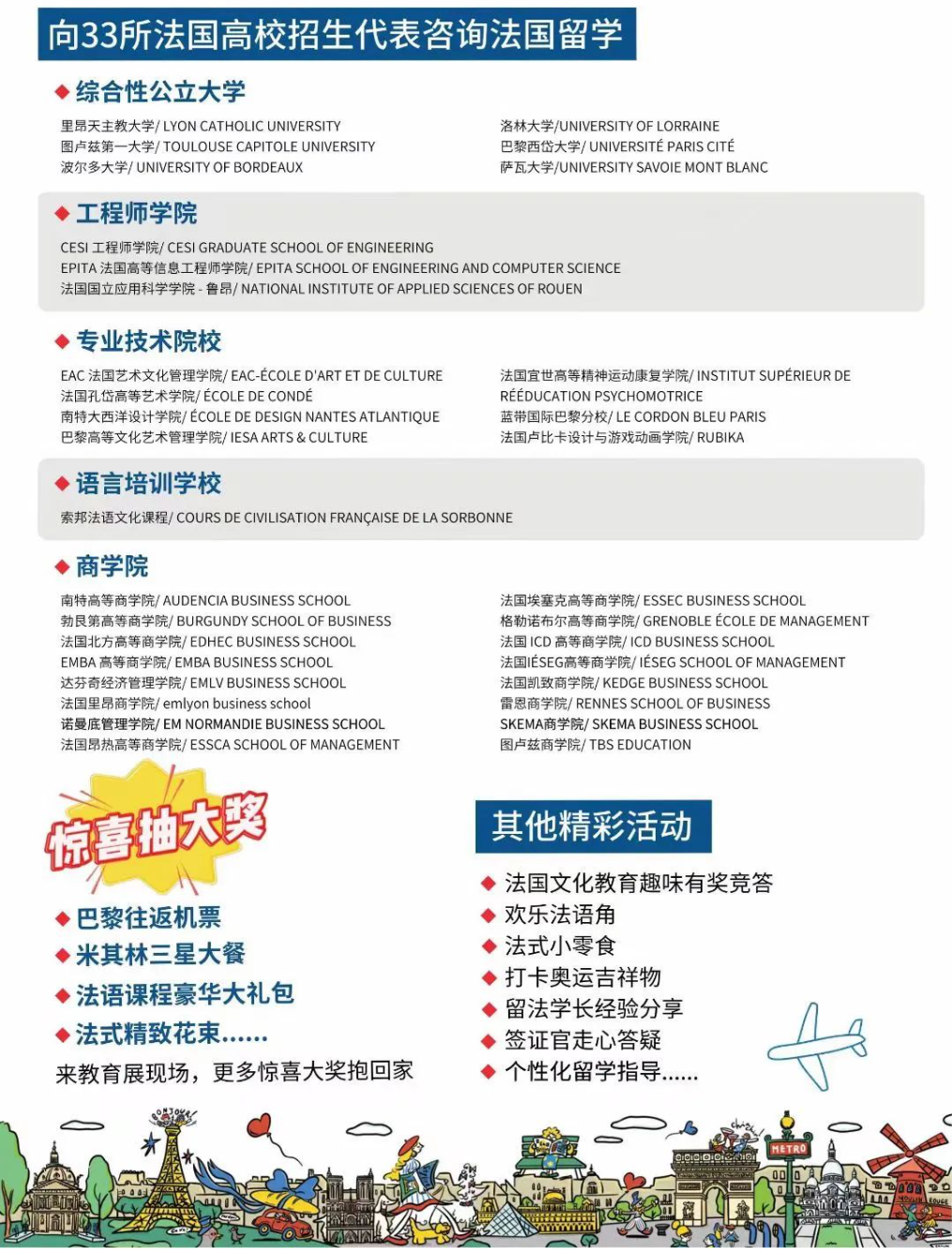 向33所法国高校招生代表咨询法国留学

◆ 综合性公立大学

里昂天主教大学/ LYON CATHOLIC UNIVERSITY
图卢兹第一大学/ TOULOUSE CAPITOLE UNIVERSITY
波尔多大学/ UNIVERSITY OF BORDEAUX

洛林大学/UNIVERSITY OF LORRAINE
巴黎西岱大学/ UNIVERSITÉ PARIS CITÉ
萨瓦大学/UNIVERSITY SAVOIE MONT BLANC

◆ 工程师学院

CESI 工程师学院/ CESI GRADUATE SCHOOL OF ENGINEERING
EPITA 法国高等信息工程师学院/ EPITA SCHOOL OF ENGINEERING AND COMPUTER SCIENCE
法国国立应用科学学院 - 鲁昂/ NATIONAL INSTITUTE OF APPLIED SCIENCES OF ROUEN

◆ 专业技术院校

EAC 法国艺术文化管理学院/ EAC-ÉCOLE D'ART ET DE CULTURE
法国孔岱高等艺术学院/ ÉCOLE DE CONDÉ
南特大西洋设计学院/ ÉCOLE DE DESIGN NANTES ATLANTIQUE
巴黎高等文化艺术管理学院/ IESA ARTS & CULTURE

法国宜世高等精神运动康复学院/ INSTITUT SUPÉRIEUR DE RÉÉDUCATION PSYCHOMOTRICE
蓝带国际巴黎分校/ LE CORDON BLEU PARIS
法国卢比卡设计与游戏动画学院/ RUBIKA

◆ 语言培训学校

索邦法语文化课程/ COURS DE CIVILISATION FRANÇAISE DE LA SORBONNE

◆ 商学院

南特高等商学院/ AUDENCIA BUSINESS SCHOOL
勃艮第高等商学院/ BURGUNDY SCHOOL OF BUSINESS
法国北方高等商学院/ EDHEC BUSINESS SCHOOL
EMBA 高等商学院/ EMBA BUSINESS SCHOOL
达芬奇经济管理学院/ EMLV BUSINESS SCHOOL
法国里昂商学院/ emlyon business school
诺曼底管理学院/ EM NORMANDIE BUSINESS SCHOOL
法国昂热高等商学院/ ESSCA SCHOOL OF MANAGEMENT

法国埃塞克高等商学院/ ESSEC BUSINESS SCHOOL
格勒诺布尔高等商学院/ GRENOBLE ÉCOLE DE MANAGEMENT
法国 ICD 高等商学院/ ICD BUSINESS SCHOOL
法国IÉSEG高等商学院/ IÉSEG SCHOOL OF MANAGEMENT
法国凯致商学院/ KEDGE BUSINESS SCHOOL
雷恩商学院/ RENNES SCHOOL OF BUSINESS
SKEMA商学院/ SKEMA BUSINESS SCHOOL
图卢兹商学院/ TBS EDUCATION

惊喜抽大奖

◆ 巴黎往返机票
◆ 米其林三星大餐
◆ 法语课程豪华大礼包
◆ 法式精致花束......
来教育展现场，更多惊喜大奖抱回家

其他精彩活动

◆ 法国文化教育趣味有奖竞答
◆ 欢乐法语角
◆ 法式小零食
◆ 打卡奥运吉祥物
◆ 留法学长经验分享
◆ 签证官走心答疑
◆ 个性化留学指导......

BONJOUR
METRO
MOULIN ROUGE